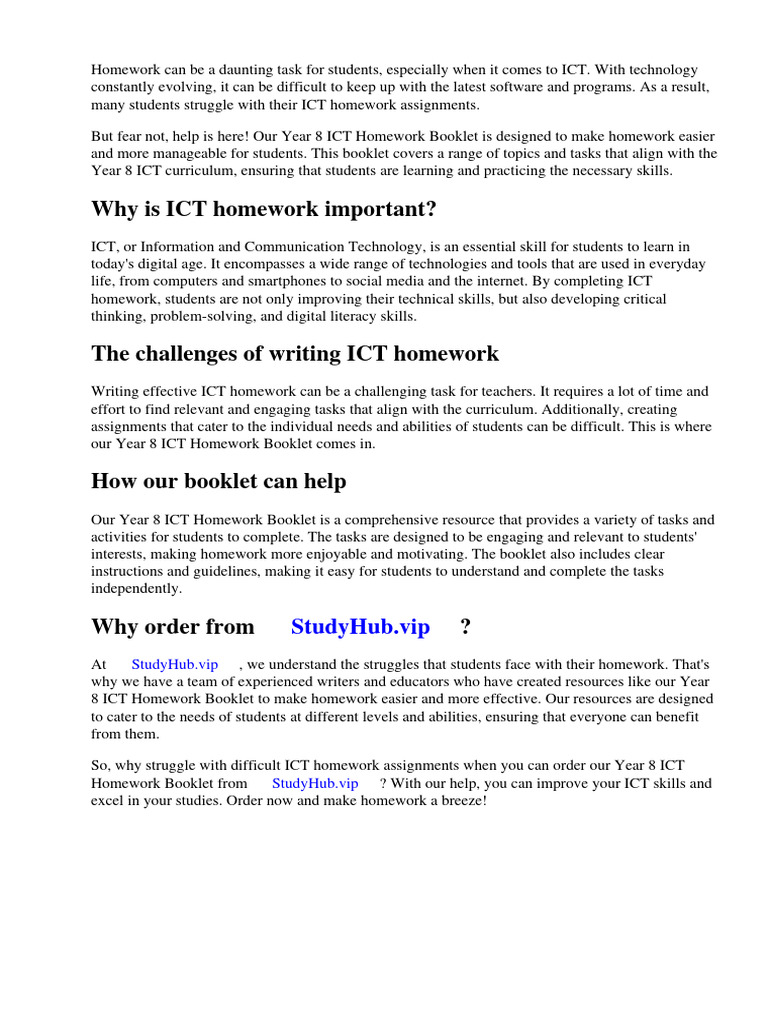 Homework can be a daunting task for students, especially when it comes to ICT. With technology constantly evolving, it can be difficult to keep up with the latest software and programs. As a result, many students struggle with their ICT homework assignments.

But fear not, help is here! Our Year 8 ICT Homework Booklet is designed to make homework easier and more manageable for students. This booklet covers a range of topics and tasks that align with the Year 8 ICT curriculum, ensuring that students are learning and practicing the necessary skills.

Why is ICT homework important?

ICT, or Information and Communication Technology, is an essential skill for students to learn in today's digital age. It encompasses a wide range of technologies and tools that are used in everyday life, from computers and smartphones to social media and the internet. By completing ICT homework, students are not only improving their technical skills, but also developing critical thinking, problem-solving, and digital literacy skills.

The challenges of writing ICT homework

Writing effective ICT homework can be a challenging task for teachers. It requires a lot of time and effort to find relevant and engaging tasks that align with the curriculum. Additionally, creating assignments that cater to the individual needs and abilities of students can be difficult. This is where our Year 8 ICT Homework Booklet comes in.

How our booklet can help

Our Year 8 ICT Homework Booklet is a comprehensive resource that provides a variety of tasks and activities for students to complete. The tasks are designed to be engaging and relevant to students' interests, making homework more enjoyable and motivating. The booklet also includes clear instructions and guidelines, making it easy for students to understand and complete the tasks independently.

Why order from StudyHub.vip ?

At StudyHub.vip , we understand the struggles that students face with their homework. That's why we have a team of experienced writers and educators who have created resources like our Year 8 ICT Homework Booklet to make homework easier and more effective. Our resources are designed to cater to the needs of students at different levels and abilities, ensuring that everyone can benefit from them.

So, why struggle with difficult ICT homework assignments when you can order our Year 8 ICT Homework Booklet from StudyHub.vip ? With our help, you can improve your ICT skills and excel in your studies. Order now and make homework a breeze!